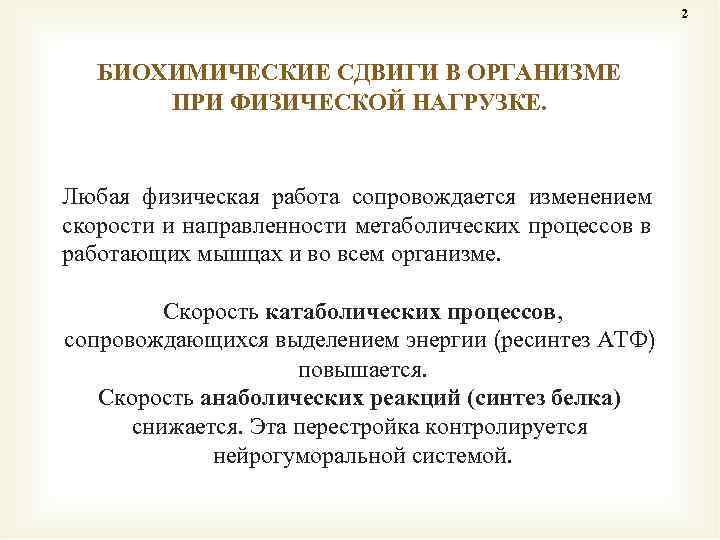 2

БИОХИМИЧЕСКИЕ СДВИГИ В ОРГАНИЗМЕ ПРИ ФИЗИЧЕСКОЙ НАГРУЗКЕ.

Любая физическая работа сопровождается изменением скорости и направленности метаболических процессов в работающих мышцах и во всем организме.

Скорость катаболических процессов, сопровождающихся выделением энергии (ресинтез АТФ) повышается.
Скорость анаболических реакций (синтез белка) снижается. Эта перестройка контролируется нейрогуморальной системой.